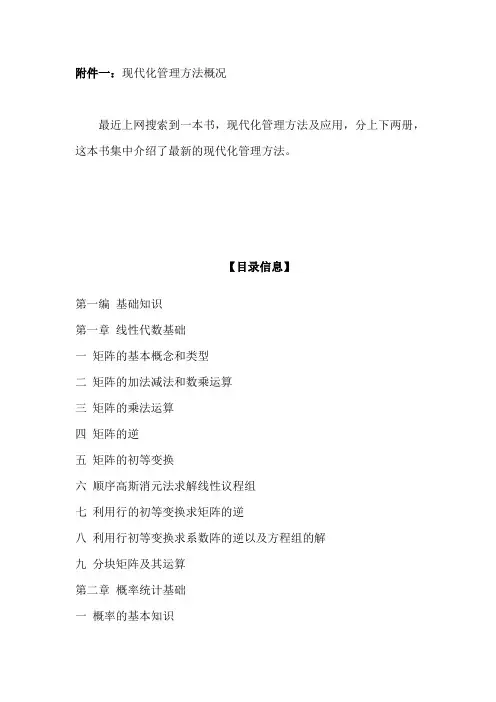 附件一：现代化管理方法概况

最近上网搜索到一本书，现代化管理方法及应用，分上下两册，这本书集中介绍了最新的现代化管理方法。

【目录信息】

第一编 基础知识

第一章 线性代数基础

一 矩阵的基本概念和类型

二 矩阵的加法减法和数乘运算

三 矩阵的乘法运算

四 矩阵的逆

五 矩阵的初等变换

六 顺序高斯消元法求解线性议程组

七 利用行的初等变换求矩阵的逆

八 利用行初等变换求系数阵的逆以及方程组的解

九 分块矩阵及其运算

第二章 概率统计基础

一 概率的基本知识